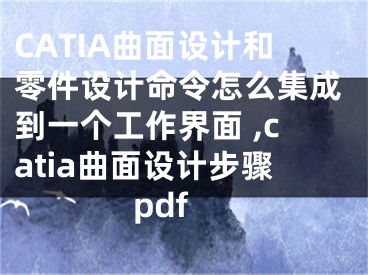 CATIA曲面设计和零件设计命令怎么集成到一个工作界面 ,catia曲面设计步骤pdf